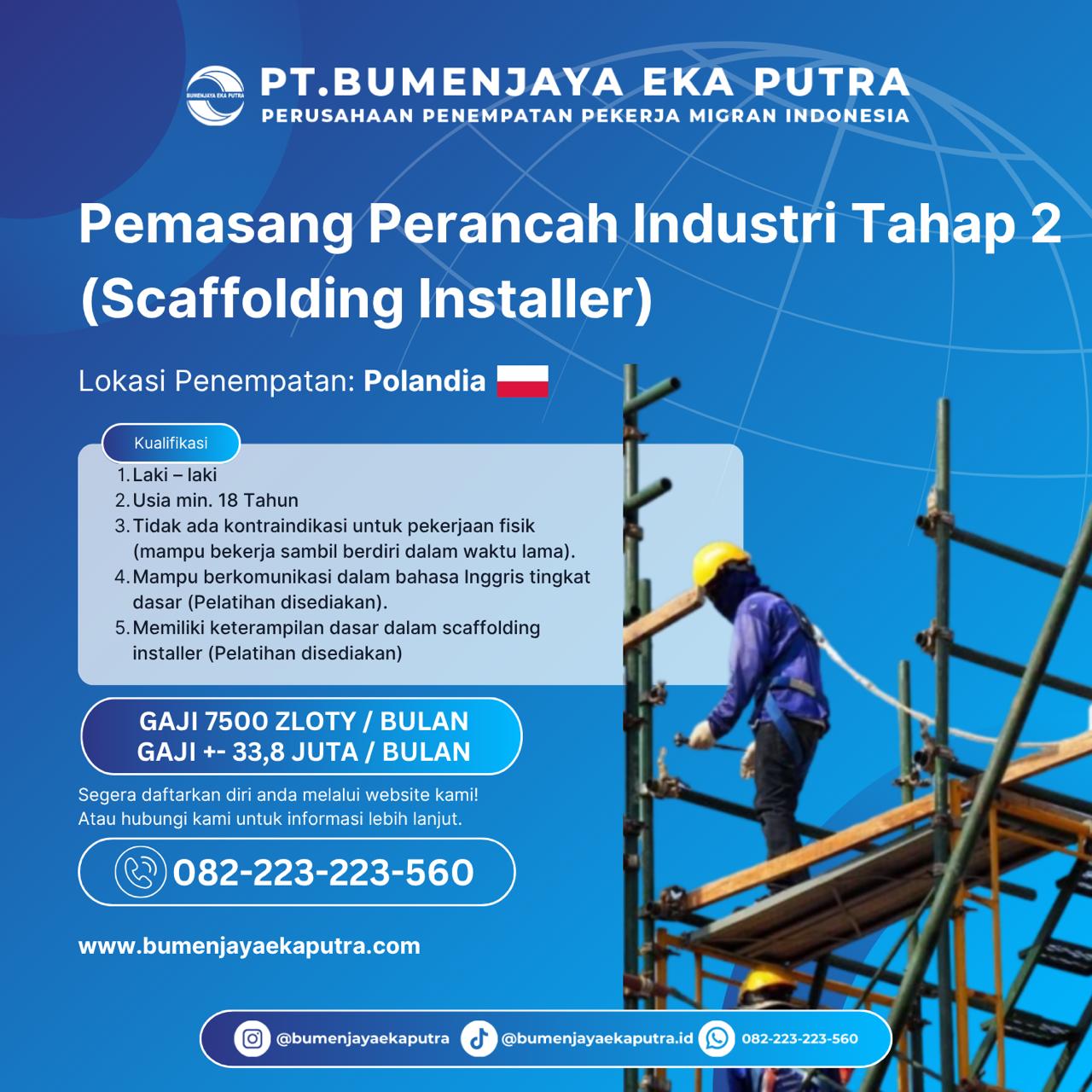 BUMENJAYA EKA PUTRA

PT.BUMENJAYA EKA PUTRA
PERUSAHAAN PENEMPATAN PEKERJA MIGRAN INDONESIA

Pemasang Perancah Industri Tahap 2 (Scaffolding Installer)

Lokasi Penempatan: Polandia

Kualifikasi
1. Laki – laki
2. Usia min. 18 Tahun
3. Tidak ada kontraindikasi untuk pekerjaan fisik (mampu bekerja sambil berdiri dalam waktu lama).
4. Mampu berkomunikasi dalam bahasa Inggris tingkat dasar (Pelatihan disediakan).
5. Memiliki keterampilan dasar dalam scaffolding installer (Pelatihan disediakan)

GAJI 7500 ZLOTY / BULAN
GAJI +- 33,8 JUTA / BULAN

Segera daftarkan diri anda melalui website kami!
Atau hubungi kami untuk informasi lebih lanjut.

082-223-223-560

www.bumenjayaekaputra.com

@bumenjayaekaputra @bumenjayaekaputra.id 082-223-223-560